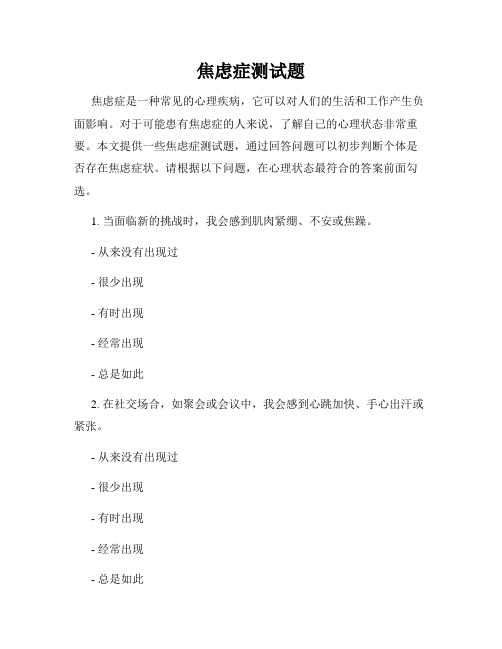 焦虑症测试题

焦虑症是一种常见的心理疾病，它可以对人们的生活和工作产生负面影响。对于可能患有焦虑症的人来说，了解自己的心理状态非常重要。本文提供一些焦虑症测试题，通过回答问题可以初步判断个体是否存在焦虑症状。请根据以下问题，在心理状态最符合的答案前面勾选。

1. 当面临新的挑战时，我会感到肌肉紧绷、不安或焦躁。

- 从来没有出现过

- 很少出现

- 有时出现

- 经常出现

- 总是如此

2. 在社交场合，如聚会或会议中，我会感到心跳加快、手心出汗或紧张。

- 从来没有出现过

- 很少出现

- 有时出现

- 经常出现

- 总是如此